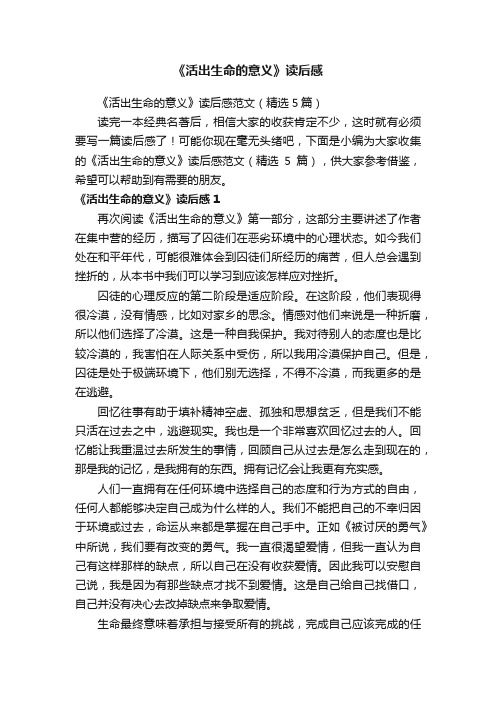 《活出生命的意义》读后感

《活出生命的意义》读后感范文（精选 5 篇）

读完一本经典名著后，相信大家的收获肯定不少，这时就有必须要写一篇读后感了！可能你现在毫无头绪吧，下面是小编为大家收集的《活出生命的意义》读后感范文（精选 5 篇），供大家参考借鉴，希望可以帮助到有需要的朋友。

《活出生命的意义》读后感 1

再次阅读《活出生命的意义》第一部分，这部分主要讲述了作者在集中营的经历，描写了囚徒们在恶劣环境中的心理状态。如今我们处在和平年代，可能很难体会到囚徒们所经历的痛苦，但人总会遇到挫折的，从本书中我们可以学习到应该怎样应对挫折。

囚徒的心理反应的第二阶段是适应阶段。在这阶段，他们表现得很冷漠，没有情感，比如对家乡的思念。情感对他们来说是一种折磨，所以他们选择了冷漠。这是一种自我保护。我对待别人的态度也是比较冷漠的，我害怕在人际关系中受伤，所以我用冷漠保护自己。但是，囚徒是处于极端环境下，他们别无选择，不得不冷漠，而我更多的是在逃避。

回忆往事有助于填补精神空虚、孤独和思想贫乏，但是我们不能只活在过去之中，逃避现实。我也是一个非常喜欢回忆过去的人。回忆能让我重温过去所发生的事情，回顾自己从过去是怎么走到现在的，那是我的记忆，是我拥有的东西。拥有记忆会让我更有充实感。

人们一直拥有在任何环境中选择自己的态度和行为方式的自由，任何人都能够决定自己成为什么样的人。我们不能把自己的不幸归因于环境或过去，命运从来都是掌握在自己手中。正如《被讨厌的勇气》中所说，我们要有改变的勇气。我一直很渴望爱情，但我一直认为自己有这样那样的缺点，所以自己在没有收获爱情。因此我可以安慰自己说，我是因为有那些缺点才找不到爱情。这是自己给自己找借口，自己并没有决心去改掉缺点来争取爱情。

生命最终意味着承担与接受所有的挑战，完成自己应该完成的任